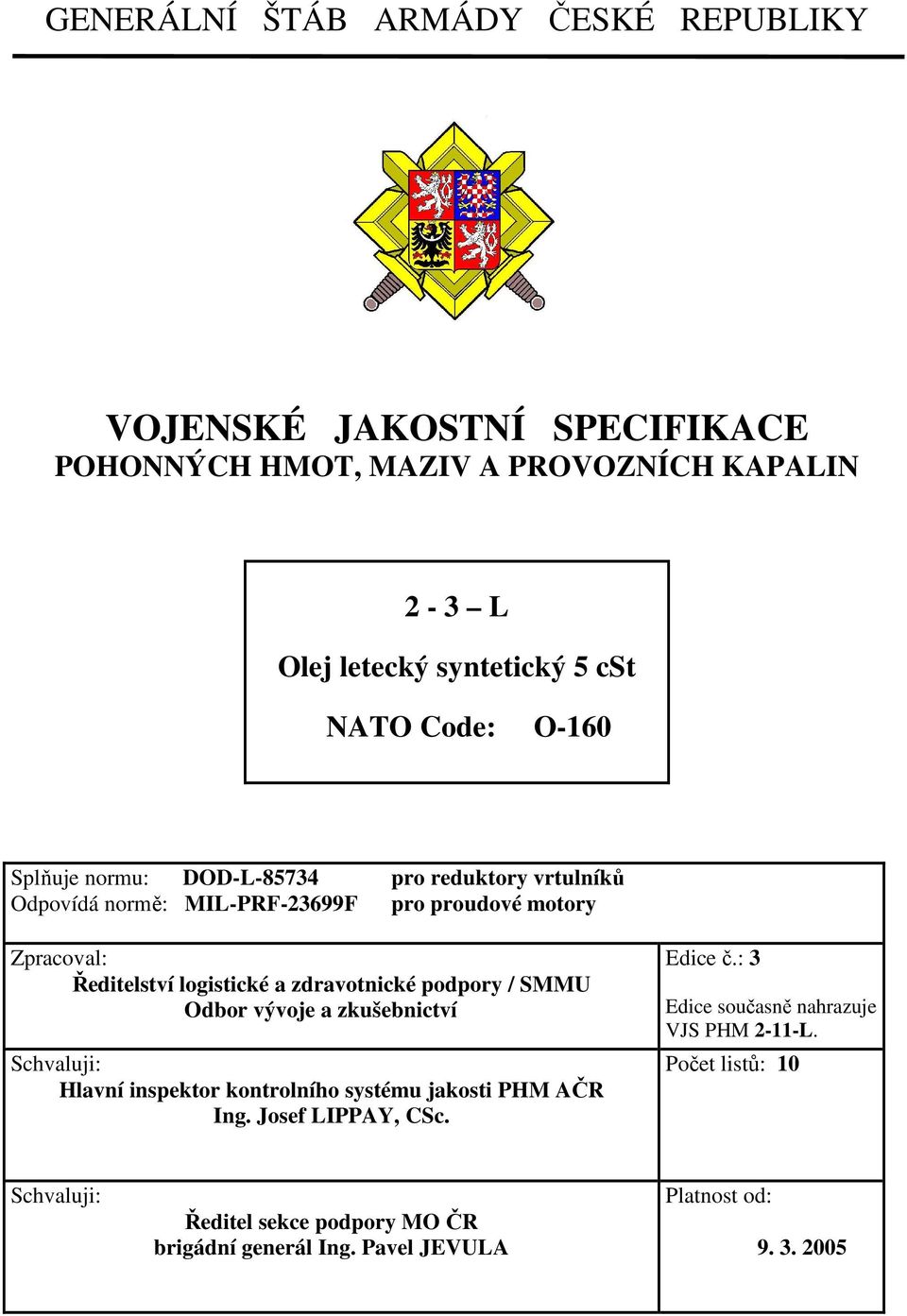 GENERÁLNÍ ŠTÁB ARMÁDY ČESKÉ REPUBLIKY

VOJENSKÉ JAKOSTNÍ SPECIFIKACE
POHONNÝCH HMOT, MAZIV A PROVOZNÍCH KAPALIN

2 - 3 – L

Olej letecký syntetický 5 cSt

NATO Code: O-160

Splňuje normu: DOD-L-85734 pro reduktory vrtulníků
Odpovídá normě: MIL-PRF-23699F pro proudové motory

Zpracoval:
Ředitelství logistické a zdravotnické podpory / SMMU
Odbor vývoje a zkušebnictví

Edice č.: 3

Edice současně nahrazuje VJS PHM 2-11-L.

Schvaluji:
Hlavní inspektor kontrolního systému jakosti PHM AČR
Ing. Josef LIPPAY, CSc.

Počet listů: 10

Schvaluji:
Ředitel sekce podpory MO ČR
brigádní generál Ing. Pavel JEVULA

Platnost od:
9. 3. 2005